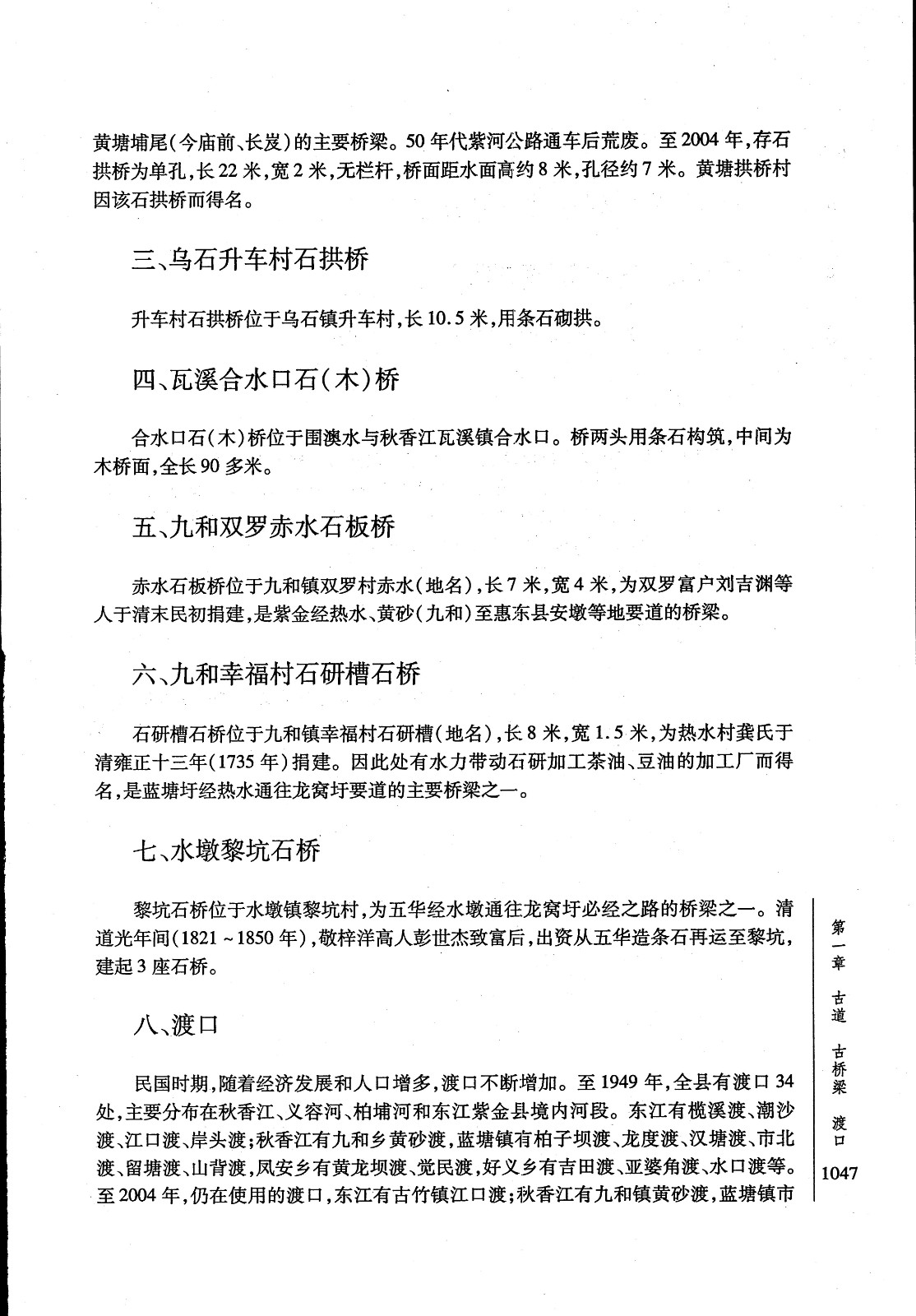 黄塘埔尾(今庙前、长岌)的主要桥梁。50年代紫河公路通车后荒废。至2004年,存石拱桥为单孔,长22米,宽2米,无栏杆,桥面距水面高约8米,孔径约7米。黄塘拱桥村因该石拱桥而得名。

三、乌石升车村石拱桥

升车村石拱桥位于乌石镇升车村,长10.5米,用条石砌拱。

四、瓦溪合水口石(木)桥

合水口石(木)桥位于围澳水与秋香江瓦溪镇合水口。桥两头用条石构筑,中间为木桥面,全长90多米。

五、九和双罗赤水石板桥

赤水石板桥位于九和镇双罗村赤水(地名),长7米,宽4米,为双罗富户刘吉渊等人于清末民初捐建,是紫金经热水、黄砂(九和)至惠东县安墩等地要道的桥梁。

六、九和幸福村石研槽石桥

石研槽石桥位于九和镇幸福村石研槽(地名),长8米,宽1.5米,为热水村龚氏于清雍正十三年(1735年)捐建。因此处有水力带动石研加工茶油、豆油的加工厂而得名,是蓝塘圩经热水通往龙窝圩要道的主要桥梁之一。

七、水墩黎坑石桥

黎坑石桥位于水墩镇黎坑村,为五华经水墩通往龙窝圩必经之路的桥梁之一。清道光年间(1821~1850年),敬梓洋高人彭世杰致富后,出资从五华造条石再运至黎坑,建起3座石桥。

八、渡口

民国时期,随着经济发展和人口增多,渡口不断增加。至1949年,全县有渡口34处,主要分布在秋香江、义容河、柏埔河和东江紫金县境内河段。东江有榄溪渡、潮沙渡、江口渡、岸头渡;秋香江有九和乡黄砂渡,蓝塘镇有柏子坝渡、龙度渡、汉塘渡、市北渡、留塘渡、山背渡,凤安乡有黄龙坝渡、觉民渡,好义乡有吉田渡、亚婆角渡、水口渡等。至2004年,仍在使用的渡口,东江有古竹镇江口渡;秋香江有九和镇黄砂渡,蓝塘镇市

第一章 古道 古桥梁 渡口

1047